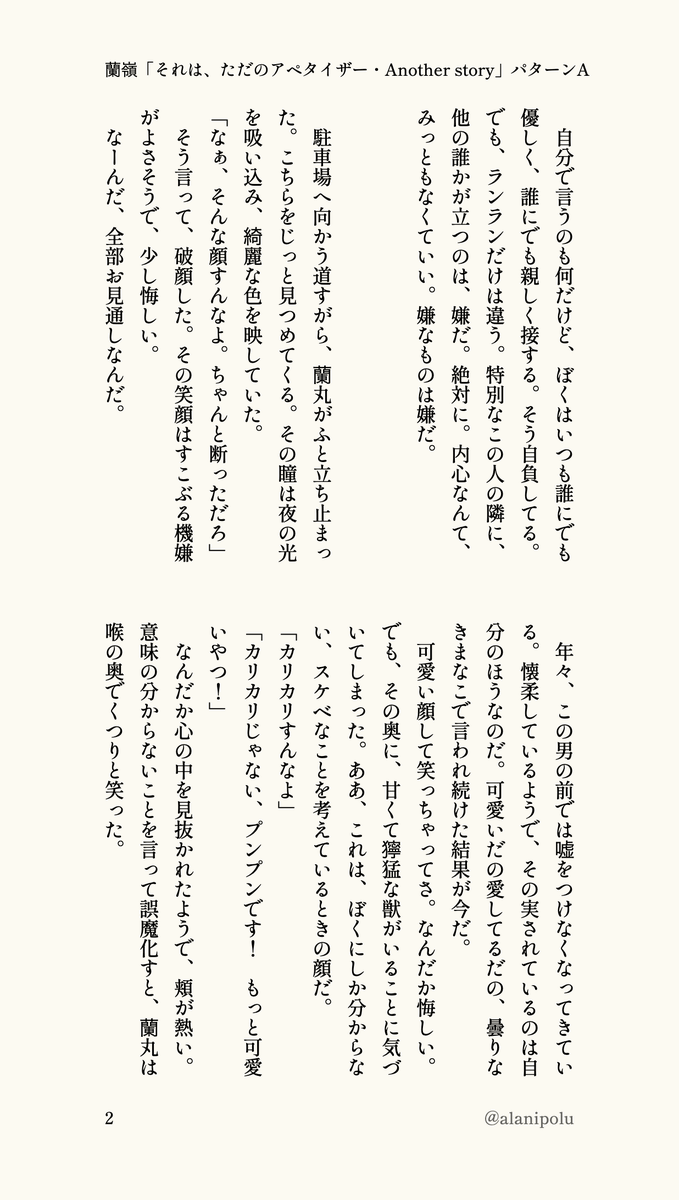 蘭嶺「それは、ただのアペタイザー・Another story」パターンA

自分で言うのも何だけど、ぼくはいつも誰にでも優しく、誰にでも親しく接する。そう自負してる。でも、ランランだけは違う。特別なこの人の隣に、他の誰かが立つのは、嫌だ。絶対に。内心なんて、みっともなくていい。嫌なものは嫌だ。

駐車場へ向かう道すがら、蘭丸がふと立ち止まった。こちらをじっと見つめてくる。その瞳は夜の光を吸い込み、綺麗な色を映していた。

「なぁ、そんな顔すんなよ。ちゃんと断っただろ」

そう言って、破顔した。その笑顔はすこぶる機嫌がよさそうで、少し悔しい。

なーんだ、全部お見通しなんだ。

年々、この男の前では嘘をつけなくなってきている。懐柔しているようで、その実されているのは自分のほうなのだ。可愛いだの愛してるだの、曇りなきまなこで言われ続けた結果が今だ。

可愛い顔して笑っちゃってさ。なんだか悔しい。でも、その奥に、甘くて獰猛な獣がいることに気づいてしまった。ああ、これは、ぼくにしか分からない、スケベなことを考えているときの顔だ。

「カリカリすんなよ」

「カリカリじゃない、プンプンです！　もっと可愛いやつ！」

なんだか心の中を見抜かれたようで、頬が熱い。意味の分からないことを言って誤魔化すと、蘭丸は喉の奥でくつりと笑った。

2

@alanipolu